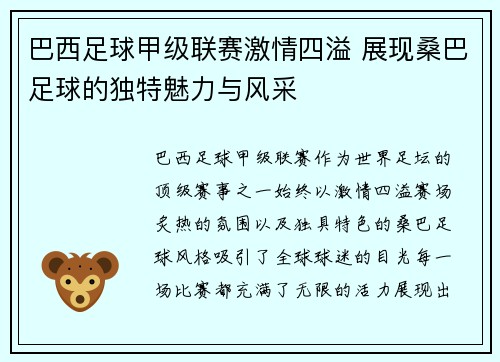 巴西足球甲级联赛激情四溢 展现桑巴足球的独特魅力与风采

巴西足球甲级联赛作为世界足坛的顶级赛事之一始终以激情四溢赛场炙热的氛围以及独具特色的桑巴足球风格吸引了全球球迷的目光每一场比赛都充满了无限的活力展现出